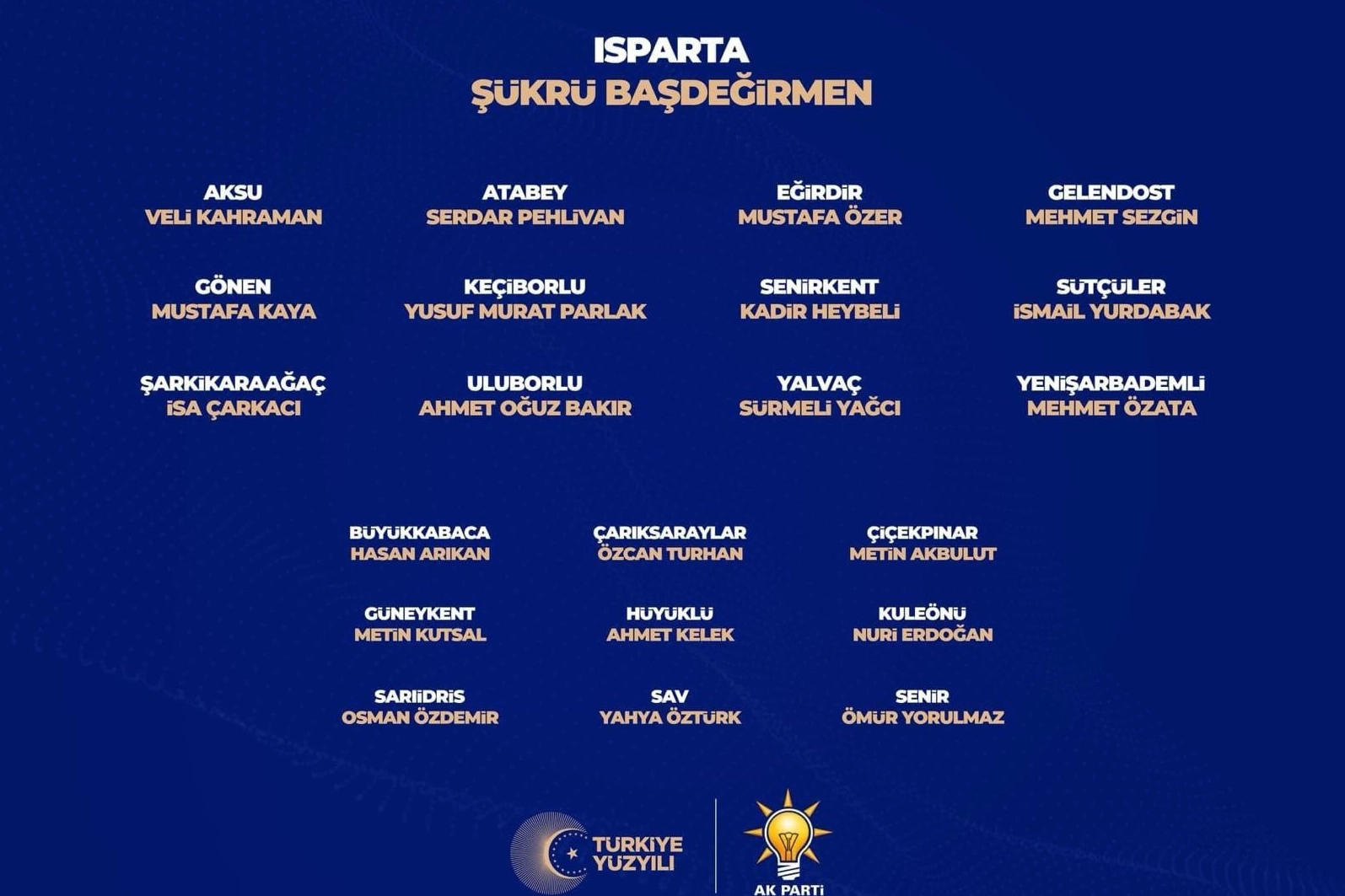 ISPARTA
ŞÜKRÜ BAŞDEĞİRMEN

AKSU
VELİ KAHRAMAN

ATABEY
SERDAR PEHLİVAN

EĞİRDİR
MUSTAFA ÖZER

GELENDOST
MEHMET SEZGİN

GÖNEN
MUSTAFA KAYA

KEÇİBORLU
YUSUF MURAT PARLAK

SENİRKENT
KADİR HEYBELİ

SÜTÇÜLER
İSMAİL YURDABAK

ŞARKİKARAAĞAÇ
İSA ÇARKACI

ULUBORLU
AHMET OĞUZ BAKIR

YALVAÇ
SÜRMELİ YAĞCI

YENİŞARBADEMLİ
MEHMET ÖZATA

BÜYÜKKABACA
HASAN ARIKAN

ÇARIKSARAYLAR
ÖZCAN TURHAN

ÇİÇEKPINAR
METİN AKBULUT

GÜNEYKENT
METİN KUTSAL

HÜYÜKLÜ
AHMET KELEK

KULEÖNÜ
NURİ ERDOĞAN

SARIİDRİS
OSMAN ÖZDEMİR

SAV
YAHYA ÖZTÜRK

SENİR
ÖMÜR YORULMAZ

TÜRKİYE YÜZYILI

AK PARTİ